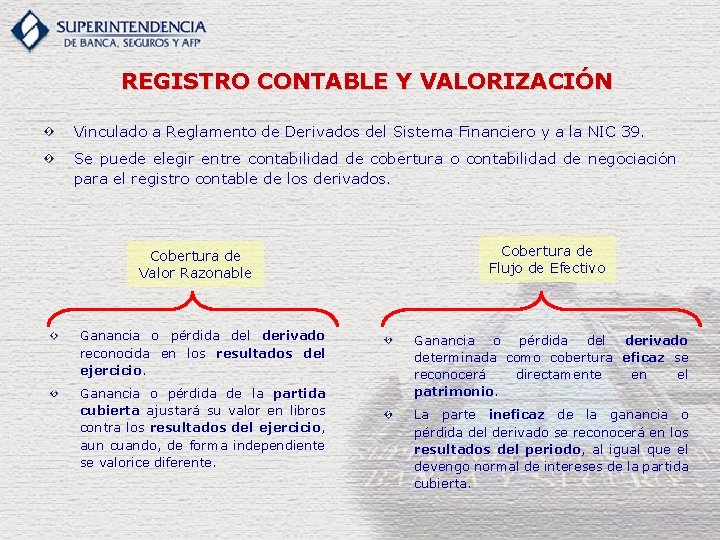 SUPERINTENDENCIA
DE BANCA, SEGUROS Y AFP

REGISTRO CONTABLE Y VALORIZACIÓN

Vinculado a Reglamento de Derivados del Sistema Financiero y a la NIC 39.

Se puede elegir entre contabilidad de cobertura o contabilidad de negociación para el registro contable de los derivados.

Cobertura de Valor Razonable

Ganancia o pérdida del derivado reconocida en los resultados del ejercicio.

Ganancia o pérdida de la partida cubierta ajustará su valor en libros contra los resultados del ejercicio, aun cuando, de forma independiente se valorice diferente.

Cobertura de Flujo de Efectivo

Ganancia o pérdida del derivado determinada como cobertura eficaz se reconocerá directamente en el patrimonio.

La parte ineficaz de la ganancia o pérdida del derivado se reconocerá en los resultados del periodo, al igual que el devengo normal de intereses de la partida cubierta.